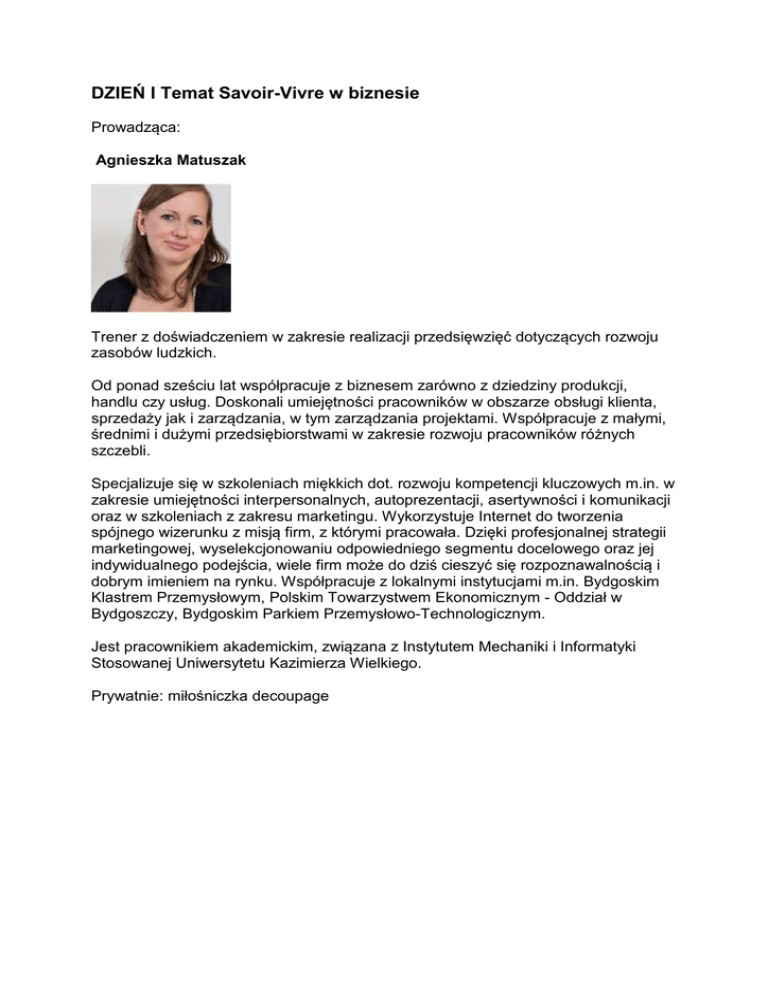 DZIEŃ I Temat Savoir-Vivre w biznesie

Prowadząca:

Agnieszka Matuszak

Trener z doświadczeniem w zakresie realizacji przedsięwzięć dotyczących rozwoju zasobów ludzkich.

Od ponad sześciu lat współpracuje z biznesem zarówno z dziedziny produkcji, handlu czy usług. Doskonali umiejętności pracowników w obszarze obsługi klienta, sprzedaży jak i zarządzania, w tym zarządzania projektami. Współpracuje z małymi, średnimi i dużymi przedsiębiorstwami w zakresie rozwoju pracowników różnych szczebli.

Specjalizuje się w szkoleniach miękkich dot. rozwoju kompetencji kluczowych m.in. w zakresie umiejętności interpersonalnych, autoprezentacji, asertywności i komunikacji oraz w szkoleniach z zakresu marketingu. Wykorzystuje Internet do tworzenia spójnego wizerunku z misją firm, z którymi pracowała. Dzięki profesjonalnej strategii marketingowej, wyselekcjonowaniu odpowiedniego segmentu docelowego oraz jej indywidualnego podejścia, wiele firm może do dziś cieszyć się rozpoznawalnością i dobrym imieniem na rynku. Współpracuje z lokalnymi instytucjami m.in. Bydgoskim Klastrem Przemysłowym, Polskim Towarzystwem Ekonomicznym - Oddział w Bydgoszczy, Bydgoskim Parkiem Przemysłowo-Technologicznym.

Jest pracownikiem akademickim, związana z Instytutem Mechaniki i Informatyki Stosowanej Uniwersytetu Kazimierza Wielkiego.

Prywatnie: miłośniczka decoupage